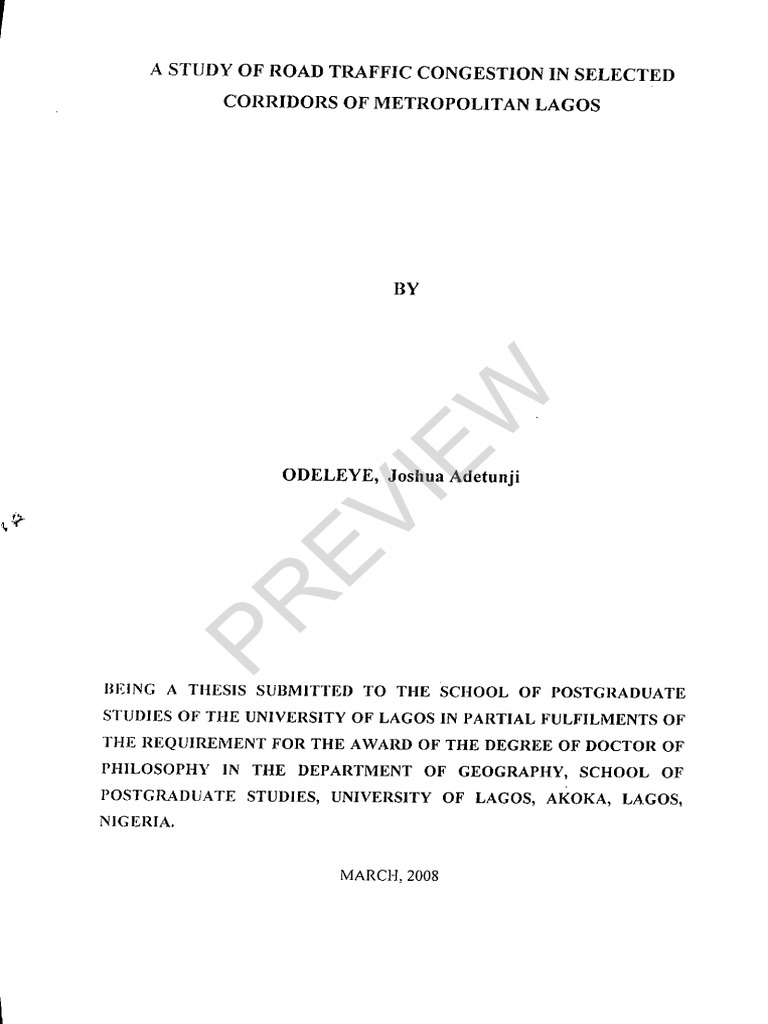 A STUDY OF ROAD TRAFFIC CONGESTION IN SELECTED CORRIDORS OF METROPOLITAN LAGOS

BY

ODELEYE, Joshua Adetunji

BEING A THESIS SUBMITTED TO THE SCHOOL OF POSTGRADUATE STUDIES OF THE UNIVERSITY OF LAGOS IN PARTIAL FULFILMENTS OF THE REQUIREMENT FOR THE AWARD OF THE DEGREE OF DOCTOR OF PHILOSOPHY IN THE DEPARTMENT OF GEOGRAPHY, SCHOOL OF POSTGRADUATE STUDIES, UNIVERSITY OF LAGOS, AKOKA, LAGOS, NIGERIA.

MARCH, 2008

PREVIEW